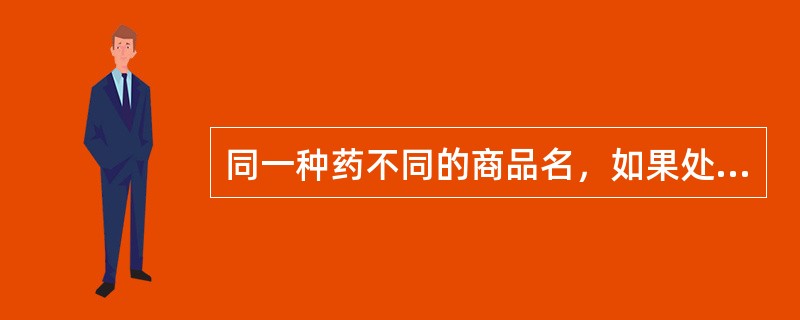 同一种药不同的商品名，如果处...